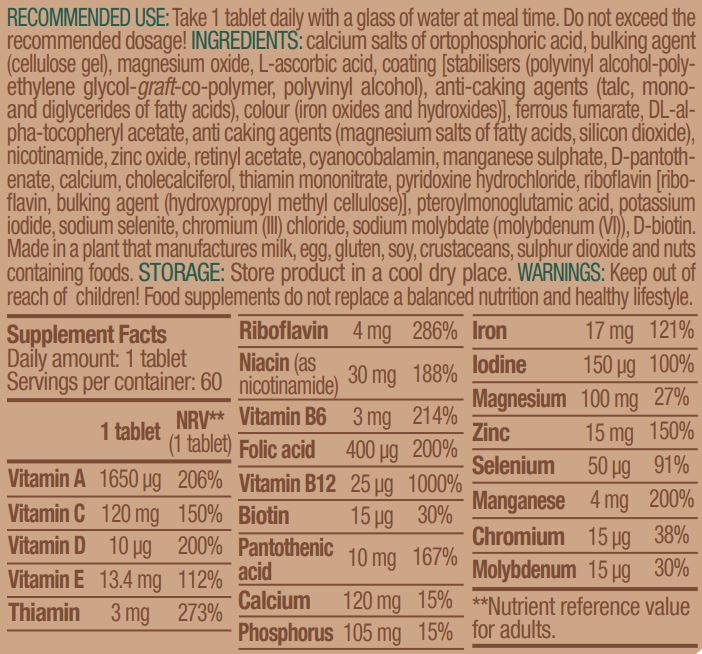 RECOMMENDED USE: Take 1 tablet daily with a glass of water at meal time. Do not exceed the recommended dosage! INGREDIENTS: calcium salts of ortophosphoric acid, bulking agent (cellulose gel), magnesium oxide, L-ascorbic acid, coating [stabilisers (polyvinyl alcohol-polyethylene glycol-graft-co-polymer, polyvinyl alcohol), anti-caking agents (talc, mono- and diglycerides of fatty acids), colour (iron oxides and hydroxides)], ferrous fumarate, DL-alpha-tocopheryl acetate, anti caking agents (magnesium salts of fatty acids, silicon dioxide), nicotinamide, zinc oxide, retinyl acetate, cyanocobalamin, manganese sulphate, D-pantothenate, calcium, cholecalciferol, thiamin mononitrate, pyridoxine hydrochloride, riboflavin [riboflavin, bulking agent (hydroxypropyl methyl cellulose)], pteroylmonoglutamic acid, potassium iodide, sodium selenite, chromium (III) chloride, sodium molybdate (molybdenum (VI)), D-biotin. Made in a plant that manufactures milk, egg, gluten, soy, crustaceans, sulphur dioxide and nuts containing foods. STORAGE: Store product in a cool dry place. WARNINGS: Keep out of reach of children! Food supplements do not replace a balanced nutrition and healthy lifestyle.

Supplement Facts
Daily amount: 1 tablet
Servings per container: 60

| | 1 tablet | NRV** (1 tablet) |
|---|---|---|
| Vitamin A | 1650 µg | 206% |
| Vitamin C | 120 mg | 150% |
| Vitamin D | 10 µg | 200% |
| Vitamin E | 13.4 mg | 112% |
| Thiamin | 3 mg | 273% |
| Riboflavin | 4 mg | 286% |
| Niacin (as nicotinamide) | 30 mg | 188% |
| Vitamin B6 | 3 mg | 214% |
| Folic acid | 400 µg | 200% |
| Vitamin B12 | 25 µg | 1000% |
| Biotin | 15 µg | 30% |
| Pantothenic acid | 10 mg | 167% |
| Calcium | 120 mg | 15% |
| Phosphorus | 105 mg | 15% |
| Iron | 17 mg | 121% |
| Iodine | 150 µg | 100% |
| Magnesium | 100 mg | 27% |
| Zinc | 15 mg | 150% |
| Selenium | 50 µg | 91% |
| Manganese | 4 mg | 200% |
| Chromium | 15 µg | 38% |
| Molybdenum | 15 µg | 30% |

**Nutrient reference value for adults.